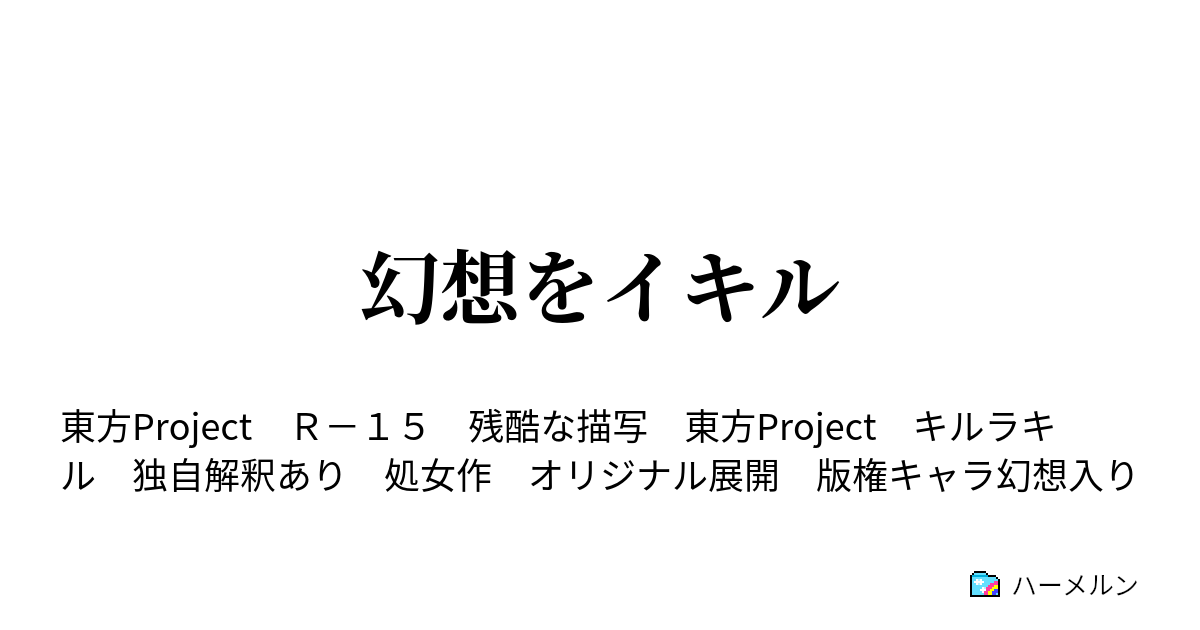 幻想をイキル

東方Project　Ｒ－１５　残酷な描写　東方Project　キルラキル　独自解釈あり　処女作　オリジナル展開　版権キャラ幻想入り

ハーメルン